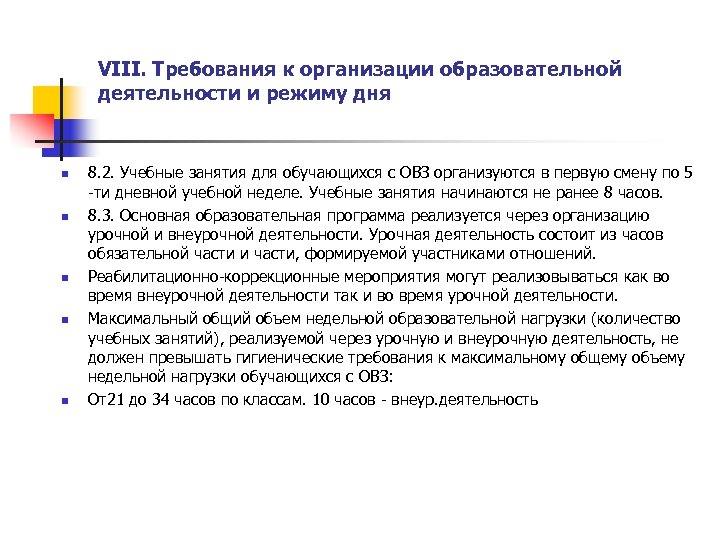 VIII. Требования к организации образовательной деятельности и режиму дня

8.2. Учебные занятия для обучающихся с ОВЗ организуются в первую смену по 5 -ти дневной учебной неделе. Учебные занятия начинаются не ранее 8 часов.

8.3. Основная образовательная программа реализуется через организацию урочной и внеурочной деятельности. Урочная деятельность состоит из часов обязательной части и части, формируемой участниками отношений.

Реабилитационно-коррекционные мероприятия могут реализовываться как во время внеурочной деятельности так и во время урочной деятельности.

Максимальный общий объем недельной образовательной нагрузки (количество учебных занятий), реализуемой через урочную и внеурочную деятельность, не должен превышать гигиенические требования к максимальному общему объему недельной нагрузки обучающихся с ОВЗ:

От21 до 34 часов по классам. 10 часов - внеур.деятельность